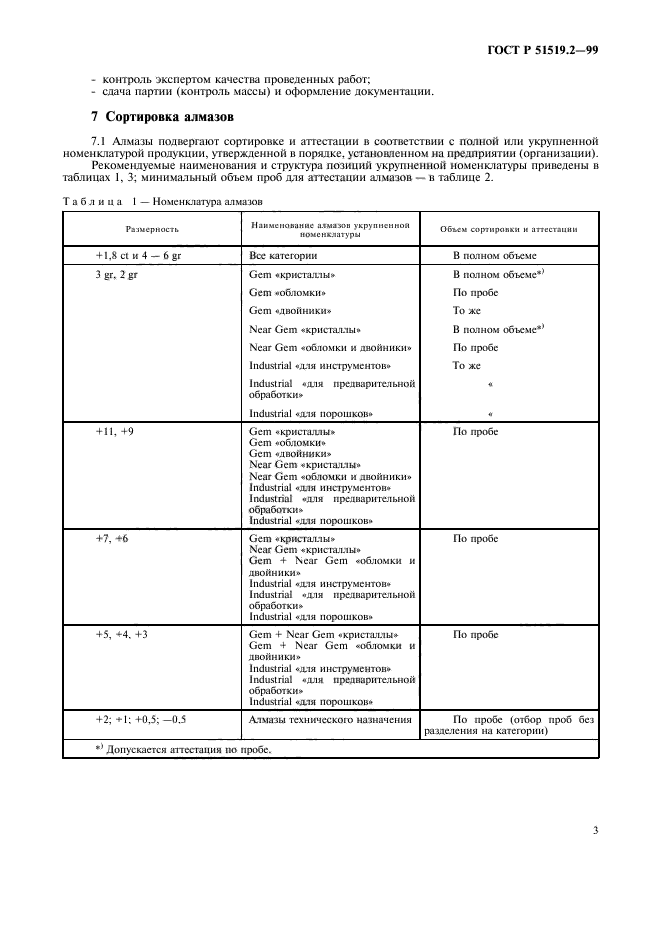 ГОСТ Р 51519.2—99

- контроль экспертом качества проведенных работ;
- сдача партии (контроль массы) и оформление документации.

7 Сортировка алмазов

7.1 Алмазы подвергают сортировке и аттестации в соответствии с полной или укрупненной номенклатурой продукции, утвержденной в порядке, установленном на предприятии (организации).

Рекомендуемые наименования и структура позиций укрупненной номенклатуры приведены в таблицах 1, 3; минимальный объем проб для аттестации алмазов — в таблице 2.

Таблица 1 — Номенклатура алмазов

| Размерность | Наименование алмазов укрупненной номенклатуры | Объем сортировки и аттестации |
|---|---|---|
| +1,8 ct и 4 — 6 gr | Все категории | В полном объеме |
| 3 gr, 2 gr | Gem «кристаллы» | В полном объеме*) |
| | Gem «обломки» | По пробе |
| | Gem «двойники» | То же |
| | Near Gem «кристаллы» | В полном объеме*) |
| | Near Gem «обломки и двойники» | По пробе |
| | Industrial «для инструментов» | То же |
| | Industrial «для предварительной обработки» | « |
| | Industrial «для порошков» | « |
| +11, +9 | Gem «кристаллы» Gem «обломки» Gem «двойники» Near Gem «кристаллы» Near Gem «обломки и двойники» Industrial «для инструментов» Industrial «для предварительной обработки» Industrial «для порошков» | По пробе |
| +7, +6 | Gem «кристаллы» Near Gem «кристаллы» Gem + Near Gem «обломки и двойники» Industrial «для инструментов» Industrial «для предварительной обработки» Industrial «для порошков» | По пробе |
| +5, +4, +3 | Gem + Near Gem «кристаллы» Gem + Near Gem «обломки и двойники» Industrial «для инструментов» Industrial «для предварительной обработки» Industrial «для порошков» | По пробе |
| +2; +1; +0,5; —0,5 | Алмазы технического назначения | По пробе (отбор проб без разделения на категории) |

*) Допускается аттестация по пробе.

3